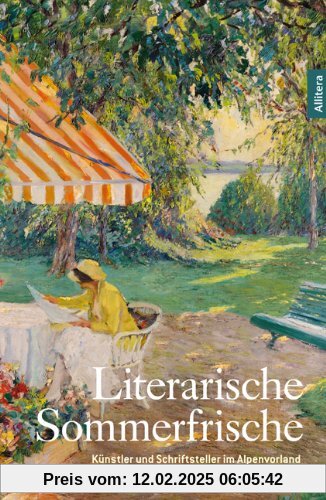 Allitera

Literarische Sommerfrische

Künstler und Schriftsteller im Alpenvorland

Preis vom: 12.02.2025 06:05:42